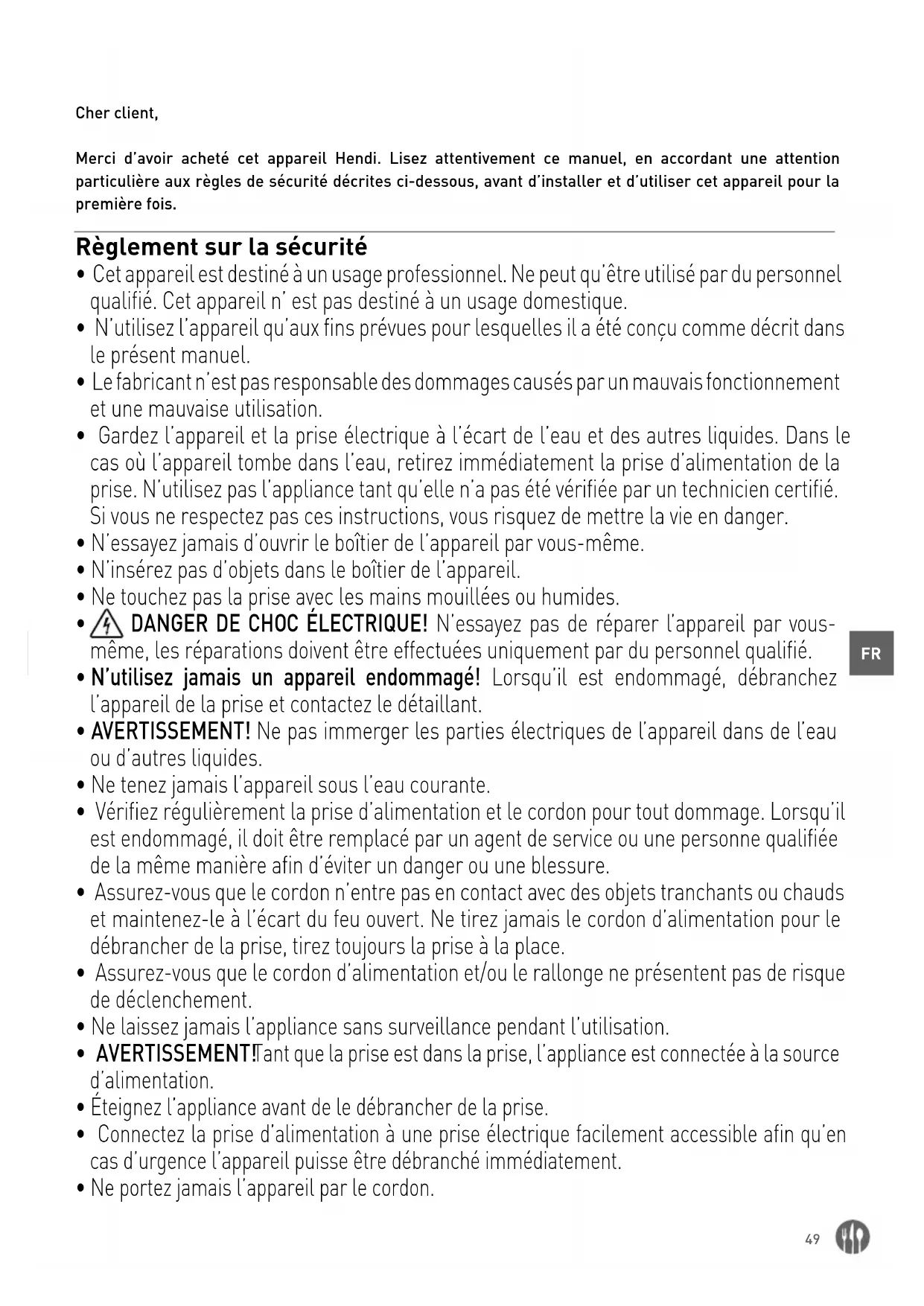 Cher client,

Merci d'avoir acheté cet appareil Hendi. Lisez attentivement ce manuel, en accordant une attention particulière aux règles de sécurité décrites ci-dessous, avant d'installer et d'utiliser cet appareil pour la première fois.

Règlement sur la sécurité
• Cet appareil est destiné à un usage professionnel. Ne peut qu'être utilisé par du personnel qualifié. Cet appareil n' est pas destiné à un usage domestique.
• N'utilisez l'appareil qu'aux fins prévues pour lesquelles il a été conçu comme décrit dans le présent manuel.
• Le fabricant n'est pas responsable des dommages causés par un mauvais fonctionnement et une mauvaise utilisation.
• Gardez l'appareil et la prise électrique à l'écart de l'eau et des autres liquides. Dans le cas où l'appareil tombe dans l'eau, retirez immédiatement la prise d'alimentation de la prise. N'utilisez pas l'appliance tant qu'elle n'a pas été vérifiée par un technicien certifié. Si vous ne respectez pas ces instructions, vous risquez de mettre la vie en danger.
• N'essayez jamais d'ouvrir le boîtier de l'appareil par vous-même.
• N'insérez pas d'objets dans le boîtier de l'appareil.
• Ne touchez pas la prise avec les mains mouillées ou humides.
• DANGER DE CHOC ÉLECTRIQUE! N'essayez pas de réparer l'appareil par vous-même, les réparations doivent être effectuées uniquement par du personnel qualifié.
• N'utilisez jamais un appareil endommagé! Lorsqu'il est endommagé, débranchez l'appareil de la prise et contactez le détaillant.
• AVERTISSEMENT! Ne pas immerger les parties électriques de l'appareil dans de l'eau ou d'autres liquides.
• Ne tenez jamais l'appareil sous l'eau courante.
• Vérifiez régulièrement la prise d'alimentation et le cordon pour tout dommage. Lorsqu'il est endommagé, il doit être remplacé par un agent de service ou une personne qualifiée de la même manière afin d'éviter un danger ou une blessure.
• Assurez-vous que le cordon n'entre pas en contact avec des objets tranchants ou chauds et maintenez-le à l'écart du feu ouvert. Ne tirez jamais le cordon d'alimentation pour le débrancher de la prise, tirez toujours la prise à la place.
• Assurez-vous que le cordon d'alimentation et/ou le rallonge ne présentent pas de risque de déclenchement.
• Ne laissez jamais l'appliance sans surveillance pendant l'utilisation.
• AVERTISSEMENT!Tant que la prise est dans la prise, l'appliance est connectée à la source d'alimentation.
• Éteignez l'appliance avant de le débrancher de la prise.
• Connectez la prise d'alimentation à une prise électrique facilement accessible afin qu'en cas d'urgence l'appareil puisse être débranché immédiatement.
• Ne portez jamais l'appareil par le cordon.

FR

49